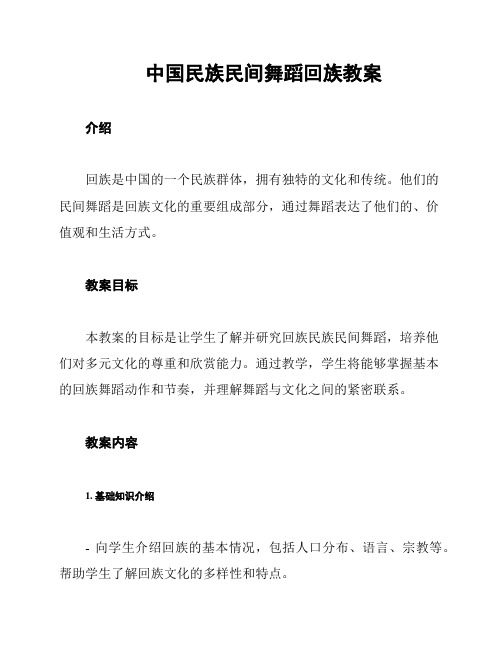 中国民族民间舞蹈回族教案

介绍

回族是中国的一个民族群体，拥有独特的文化和传统。他们的民间舞蹈是回族文化的重要组成部分，通过舞蹈表达了他们的、价值观和生活方式。

教案目标

本教案的目标是让学生了解并研究回族民族民间舞蹈，培养他们对多元文化的尊重和欣赏能力。通过教学，学生将能够掌握基本的回族舞蹈动作和节奏，并理解舞蹈与文化之间的紧密联系。

教案内容

1. 基础知识介绍

- 向学生介绍回族的基本情况，包括人口分布、语言、宗教等。帮助学生了解回族文化的多样性和特点。